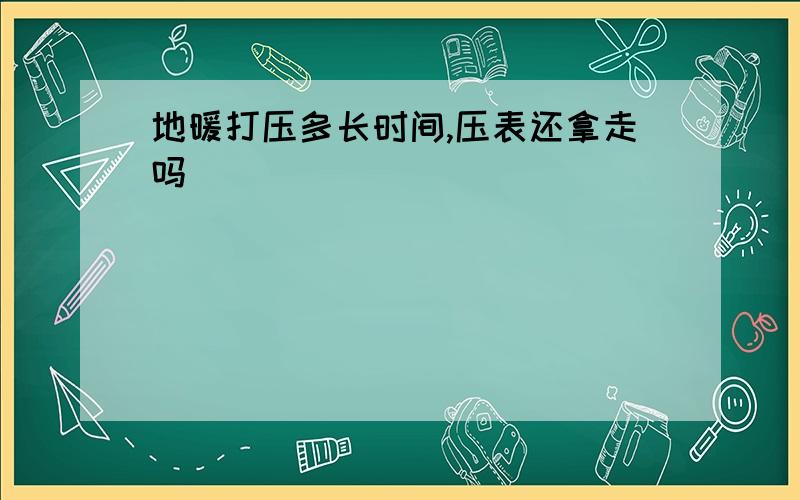 地暖打压多长时间,压表还拿走吗